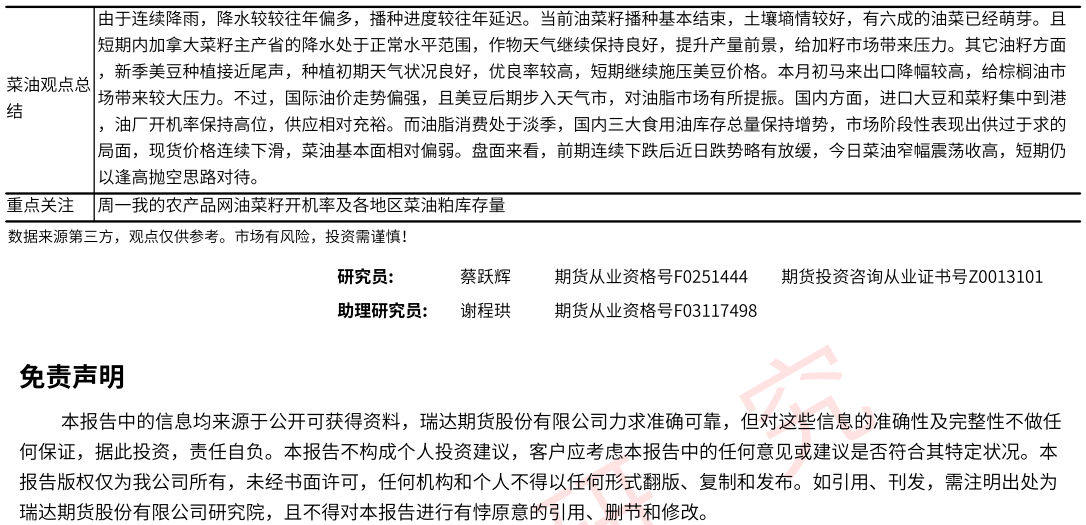 | 菜油观点总结 | 由于连续降雨，降水较较往年偏多，播种进度较往年延迟。当前油菜籽播种基本结束，土壤墒情较好，有六成的油菜已经萌芽。且短期内加拿大菜籽主产省的降水处于正常水平范围，作物天气继续保持良好，提升产量前景，给加籽市场带来压力。其它油籽方面，新季美豆种植接近尾声，种植初期天气状况良好，优良率较高，短期继续施压美豆价格。本月初马来出口降幅较高，给棕榈油市场带来较大压力。不过，国际油价走势偏强，且美豆后期步入天气市，对油脂市场有所提振。国内方面，进口大豆和菜籽集中到港，油厂开机率保持高位，供应相对充裕。而油脂消费处于淡季，国内三大食用油库存总量保持增势，市场阶段性表现出供过于求的局面，现货价格连续下滑，菜油基本面相对偏弱。盘面来看，前期连续下跌后近日跌势略有放缓，今日菜油窄幅震荡收高，短期仍以逢高抛空思路对待。 |
|---|---|
| 重点关注 | 周一我的农产品网油菜籽开机率及各地区菜油粕库存量 |

数据来源第三方，观点仅供参考。市场有风险，投资需谨慎！

研究员：　蔡跃辉　期货从业资格号F0251444　期货投资咨询从业证书号Z0013101
助理研究员：　谢程珙　期货从业资格号F03117498

免责声明

本报告中的信息均来源于公开可获得资料，瑞达期货股份有限公司力求准确可靠，但对这些信息的准确性及完整性不做任何保证，据此投资，责任自负。本报告不构成个人投资建议，客户应考虑本报告中的任何意见或建议是否符合其特定状况。本报告版权仅为我公司所有，未经书面许可，任何机构和个人不得以任何形式翻版、复制和发布。如引用、刊发，需注明出处为瑞达期货股份有限公司研究院，且不得对本报告进行有悖原意的引用、删节和修改。